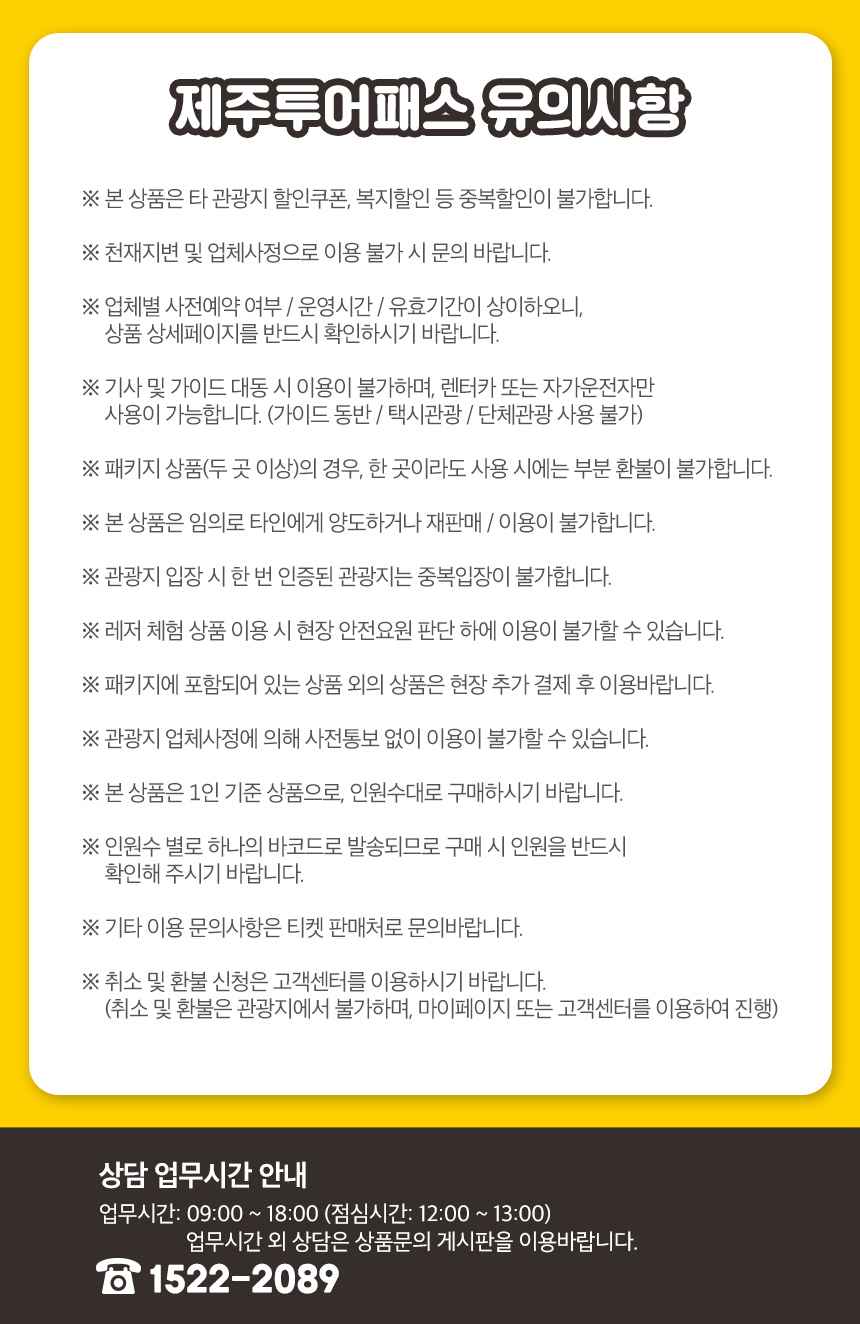 제주투어패스 유의사항

※ 본 상품은 타 관광지 할인쿠폰, 복지할인 등 중복할인이 불가합니다.

※ 천재지변 및 업체사정으로 이용 불가 시 문의 바랍니다.

※ 업체별 사전예약 여부 / 운영시간 / 유효기간이 상이하오니, 상품 상세페이지를 반드시 확인하시기 바랍니다.

※ 기사 및 가이드 대동 시 이용이 불가하며, 렌터카 또는 자가운전자만 사용이 가능합니다. (가이드 동반 / 택시관광 / 단체관광 사용 불가)

※ 패키지 상품(두 곳 이상)의 경우, 한 곳이라도 사용 시에는 부분 환불이 불가합니다.

※ 본 상품은 임의로 타인에게 양도하거나 재판매 / 이용이 불가합니다.

※ 관광지 입장 시 한 번 인증된 관광지는 중복입장이 불가합니다.

※ 레저 체험 상품 이용 시 현장 안전요원 판단 하에 이용이 불가할 수 있습니다.

※ 패키지에 포함되어 있는 상품 외의 상품은 현장 추가 결제 후 이용바랍니다.

※ 관광지 업체사정에 의해 사전통보 없이 이용이 불가할 수 있습니다.

※ 본 상품은 1인 기준 상품으로, 인원수대로 구매하시기 바랍니다.

※ 인원수 별로 하나의 바코드로 발송되므로 구매 시 인원을 반드시 확인해 주시기 바랍니다.

※ 기타 이용 문의사항은 티켓 판매처로 문의바랍니다.

※ 취소 및 환불 신청은 고객센터를 이용하시기 바랍니다. (취소 및 환불은 관광지에서 불가하며, 마이페이지 또는 고객센터를 이용하여 진행)

상담 업무시간 안내
업무시간: 09:00 ~ 18:00 (점심시간: 12:00 ~ 13:00)
업무시간 외 상담은 상품문의 게시판을 이용바랍니다.
☎ 1522-2089